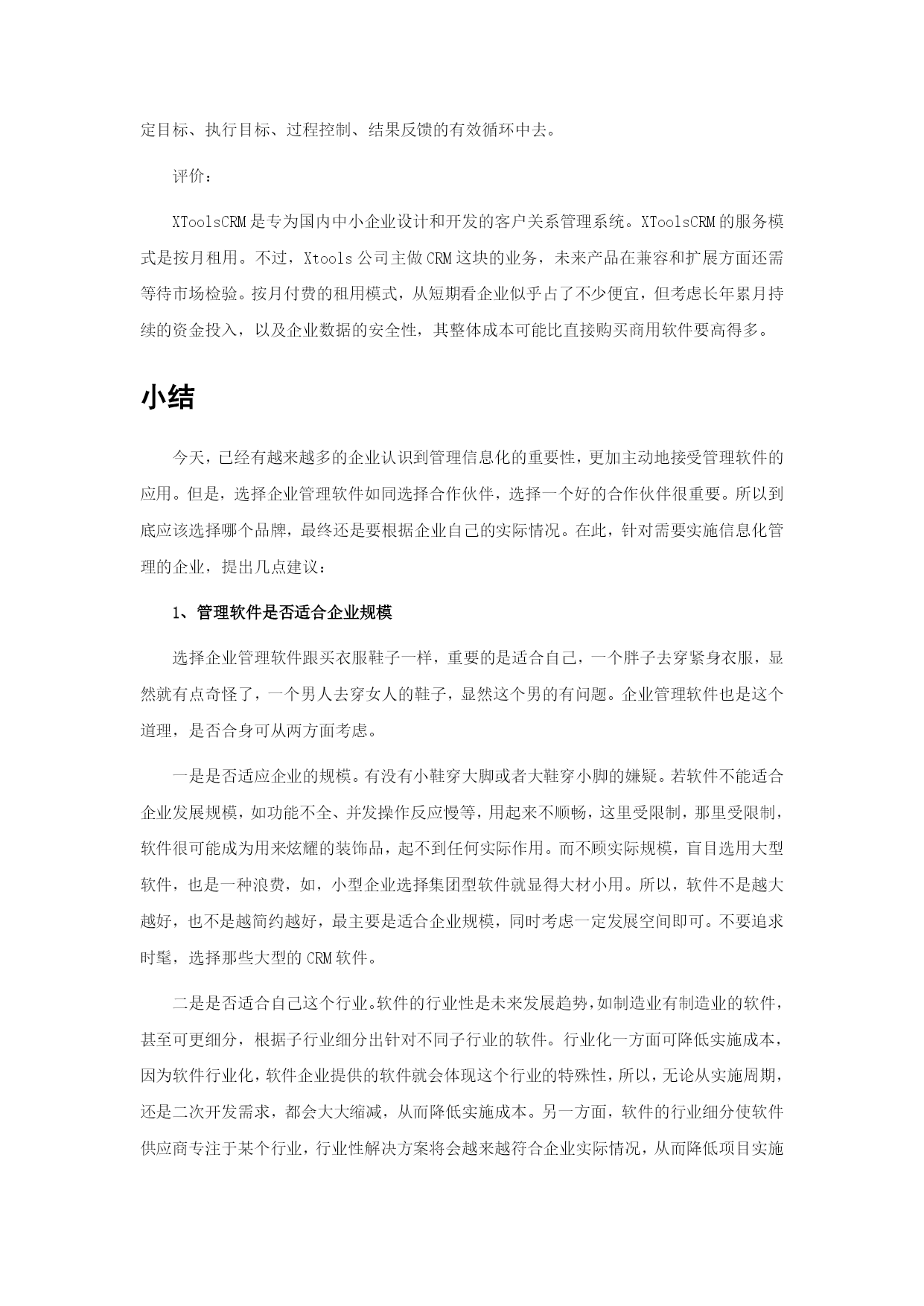 定目标、执行目标、过程控制、结果反馈的有效循环中去。

评价：

XToolsCRM 是专为国内中小企业设计和开发的客户关系管理系统。XToolsCRM 的服务模式是按月租用。不过，Xtools 公司主做 CRM 这块的业务，未来产品在兼容和扩展方面还需等待市场检验。按月付费的租用模式，从短期看企业似乎占了不少便宜，但考虑长年累月持续的资金投入，以及企业数据的安全性，其整体成本可能比直接购买商用软件要高得多。

小结

今天，已经有越来越多的企业认识到管理信息化的重要性，更加主动地接受管理软件的应用。但是，选择企业管理软件如同选择合作伙伴，选择一个好的合作伙伴很重要。所以到底应该选择哪个品牌，最终还是要根据企业自己的实际情况。在此，针对需要实施信息化管理的企业，提出几点建议：

1、管理软件是否适合企业规模

选择企业管理软件跟买衣服鞋子一样，重要的是适合自己，一个胖子去穿紧身衣服，显然就有点奇怪了，一个男人去穿女人的鞋子，显然这个男的有问题。企业管理软件也是这个道理，是否合身可从两方面考虑。

一是是否适应企业的规模。有没有小鞋穿大脚或者大鞋穿小脚的嫌疑。若软件不能适合企业发展规模，如功能不全、并发操作反应慢等，用起来不顺畅，这里受限制，那里受限制，软件很可能成为用来炫耀的装饰品，起不到任何实际作用。而不顾实际规模，盲目选用大型软件，也是一种浪费，如，小型企业选择集团型软件就显得大材小用。所以，软件不是越大越好，也不是越简约越好，最主要是适合企业规模，同时考虑一定发展空间即可。不要追求时髦，选择那些大型的 CRM 软件。

二是是否适合自己这个行业。软件的行业性是未来发展趋势，如制造业有制造业的软件，甚至可更细分，根据子行业细分出针对不同子行业的软件。行业化一方面可降低实施成本，因为软件行业化，软件企业提供的软件就会体现这个行业的特殊性，所以，无论从实施周期，还是二次开发需求，都会大大缩减，从而降低实施成本。另一方面，软件的行业细分使软件供应商专注于某个行业，行业性解决方案将会越来越符合企业实际情况，从而降低项目实施